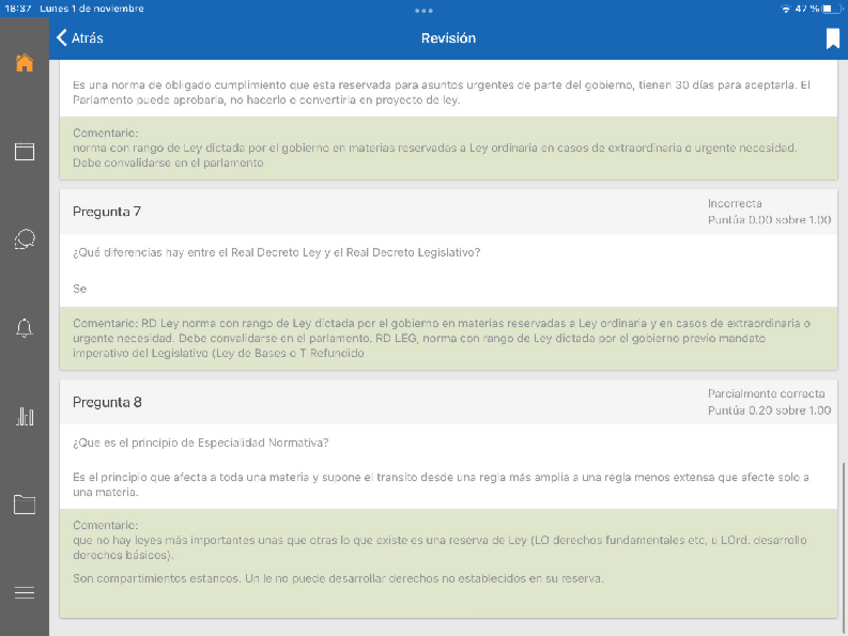 18:37 Lunes 1 de noviembre

47 %

Atrás

Revisión

Es una norma de obligado cumplimiento que esta reservada para asuntos urgentes de parte del gobierno, tienen 30 días para aceptarla. El Parlamento puede aprobarla, no hacerlo o convertirla en proyecto de ley.

Comentario:
norma con rango de Ley dictada por el gobierno en materias reservadas a Ley ordinaria en casos de extraordinaria o urgente necesidad. Debe convalidarse en el parlamento

Pregunta 7

Incorrecta
Puntúa 0.00 sobre 1.00

¿Qué diferencias hay entre el Real Decreto Ley y el Real Decreto Legislativo?

Se

Comentario: RD Ley norma con rango de Ley dictada por el gobierno en materias reservadas a Ley ordinaria y en casos de extraordinaria o urgente necesidad. Debe convalidarse en el parlamento. RD LEG, norma con rango de Ley dictada por el gobierno previo mandato imperativo del Legislativo (Ley de Bases o T Refundido

Pregunta 8

Parcialmente correcta
Puntúa 0.20 sobre 1.00

¿Que es el principio de Especialidad Normativa?

Es el principio que afecta a toda una materia y supone el transito desde una regla más amplia a una regla menos extensa que afecte solo a una materia.

Comentario:
que no hay leyes más importantes unas que otras lo que existe es una reserva de Ley (LO derechos fundamentales etc, u LOrd. desarrollo derechos básicos).

Son compartimientos estancos. Un le no puede desarrollar derechos no establecidos en su reserva.